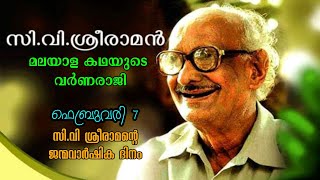 സി.വി.ശ്രീരാമൻ
മലയാള കഥയുടെ വർണരാജി

ഫെബ്രുവരി 7
സി.വി ശ്രീരാമന്റെ ജന്മവാർഷിക ദിനം